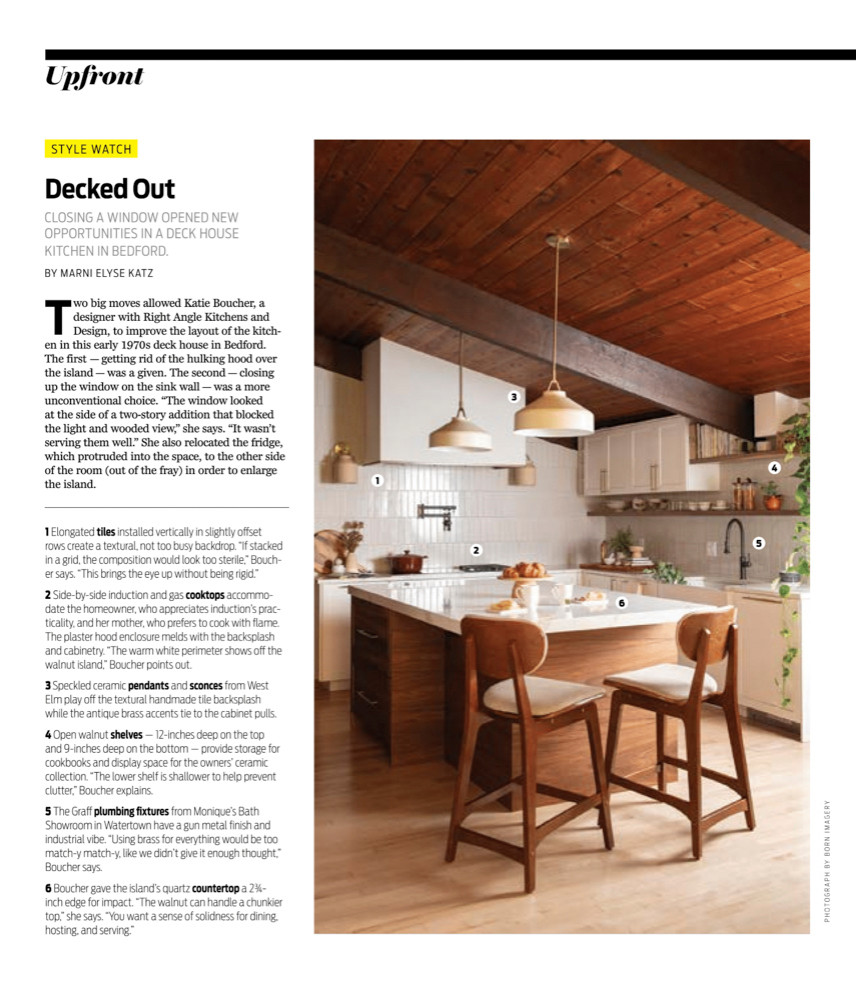 Upfront

STYLE WATCH

Decked Out

CLOSING A WINDOW OPENED NEW OPPORTUNITIES IN A DECK HOUSE KITCHEN IN BEDFORD.

BY MARNI ELYSE KATZ

Two big moves allowed Katie Boucher, a designer with Right Angle Kitchens and Design, to improve the layout of the kitchen in this early 1970s deck house in Bedford. The first — getting rid of the hulking hood over the island — was a given. The second — closing up the window on the sink wall — was a more unconventional choice. "The window looked at the side of a two-story addition that blocked the light and wooded view," she says. "It wasn't serving them well." She also relocated the fridge, which protruded into the space, to the other side of the room (out of the fray) in order to enlarge the island.

1 Elongated tiles installed vertically in slightly offset rows create a textural, not too busy backdrop. "If stacked in a grid, the composition would look too sterile," Boucher says. "This brings the eye up without being rigid."

2 Side-by-side induction and gas cooktops accommodate the homeowner, who appreciates induction's practicality, and her mother, who prefers to cook with flame. The plaster hood enclosure melds with the backsplash and cabinetry. "The warm white perimeter shows off the walnut island," Boucher points out.

3 Speckled ceramic pendants and sconces from West Elm play off the textural handmade tile backsplash while the antique brass accents tie to the cabinet pulls.

4 Open walnut shelves — 12-inches deep on the top and 9-inches deep on the bottom — provide storage for cookbooks and display space for the owners' ceramic collection. "The lower shelf is shallower to help prevent clutter," Boucher explains.

5 The Graff plumbing fixtures from Monique's Bath Showroom in Watertown have a gun metal finish and industrial vibe. "Using brass for everything would be too match-y match-y, like we didn't give it enough thought," Boucher says.

6 Boucher gave the island's quartz countertop a 2¾-inch edge for impact. "The walnut can handle a chunkier top," she says. "You want a sense of solidness for dining, hosting, and serving."

1

2

3

4

5

6

PHOTOGRAPH BY BORN IMAGERY